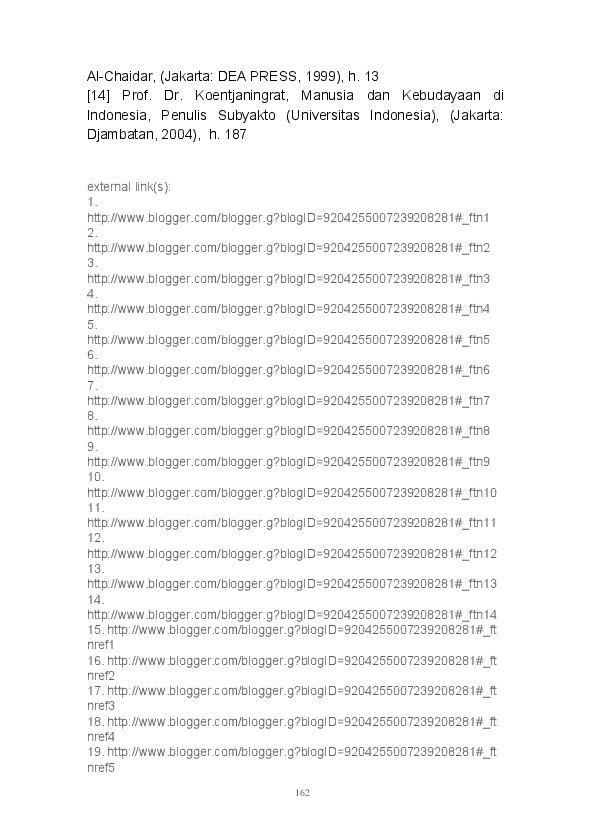 Al-Chaidar, (Jakarta: DEA PRESS, 1999), h. 13
[14] Prof. Dr. Koentjaningrat, Manusia dan Kebudayaan di Indonesia, Penulis Subyakto (Universitas Indonesia), (Jakarta: Djambatan, 2004), h. 187

external link(s):
1.
http://www.blogger.com/blogger.g?blogID=9204255007239208281#_ftn1
2.
http://www.blogger.com/blogger.g?blogID=9204255007239208281#_ftn2
3.
http://www.blogger.com/blogger.g?blogID=9204255007239208281#_ftn3
4.
http://www.blogger.com/blogger.g?blogID=9204255007239208281#_ftn4
5.
http://www.blogger.com/blogger.g?blogID=9204255007239208281#_ftn5
6.
http://www.blogger.com/blogger.g?blogID=9204255007239208281#_ftn6
7.
http://www.blogger.com/blogger.g?blogID=9204255007239208281#_ftn7
8.
http://www.blogger.com/blogger.g?blogID=9204255007239208281#_ftn8
9.
http://www.blogger.com/blogger.g?blogID=9204255007239208281#_ftn9
10.
http://www.blogger.com/blogger.g?blogID=9204255007239208281#_ftn10
11.
http://www.blogger.com/blogger.g?blogID=9204255007239208281#_ftn11
12.
http://www.blogger.com/blogger.g?blogID=9204255007239208281#_ftn12
13.
http://www.blogger.com/blogger.g?blogID=9204255007239208281#_ftn13
14.
http://www.blogger.com/blogger.g?blogID=9204255007239208281#_ftn14
15. http://www.blogger.com/blogger.g?blogID=9204255007239208281#_ftnref1
16. http://www.blogger.com/blogger.g?blogID=9204255007239208281#_ftnref2
17. http://www.blogger.com/blogger.g?blogID=9204255007239208281#_ftnref3
18. http://www.blogger.com/blogger.g?blogID=9204255007239208281#_ftnref4
19. http://www.blogger.com/blogger.g?blogID=9204255007239208281#_ftnref5

162